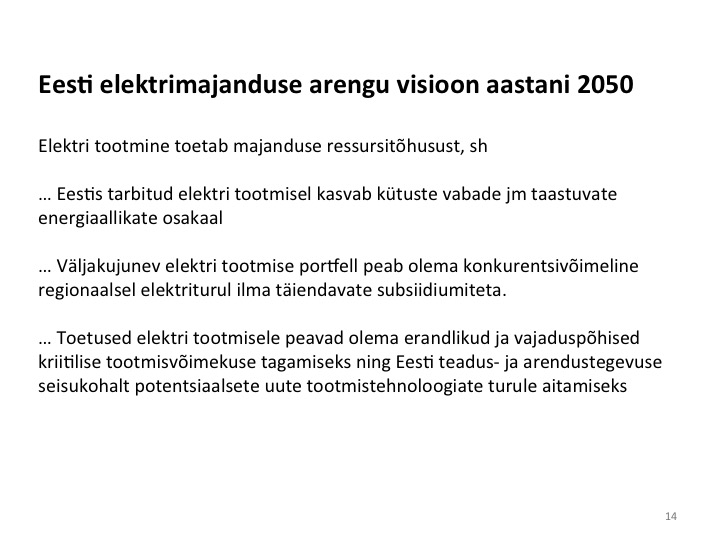 Eesti elektrimajanduse arengu visioon aastani 2050

Elektri tootmine toetab majanduse ressursitõhusust, sh

… Eestis tarbitud elektri tootmisel kasvab kütuste vabade jm taastuvate energiaallikate osakaal

… Väljakujunev elektri tootmise portfell peab olema konkurentsivõimeline regionaalsel elektriturul ilma täiendavate subsiidiumiteta.

… Toetused elektri tootmisele peavad olema erandlikud ja vajaduspõhised kriitilise tootmisvõimekuse tagamiseks ning Eesti teadus- ja arendustegevuse seisukohalt potentsiaalsete uute tootmistehnoloogiate turule aitamiseks

14